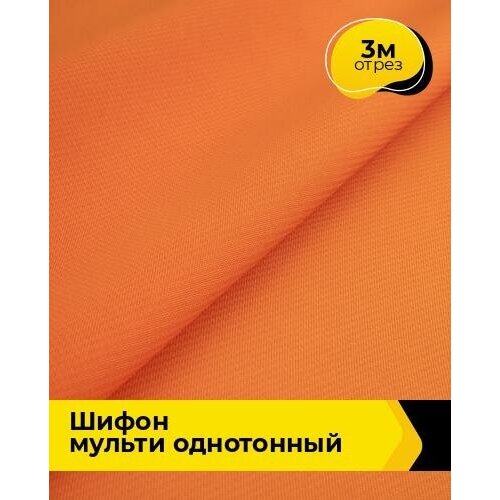 3м
отрез

Шифон
мульти однотонный